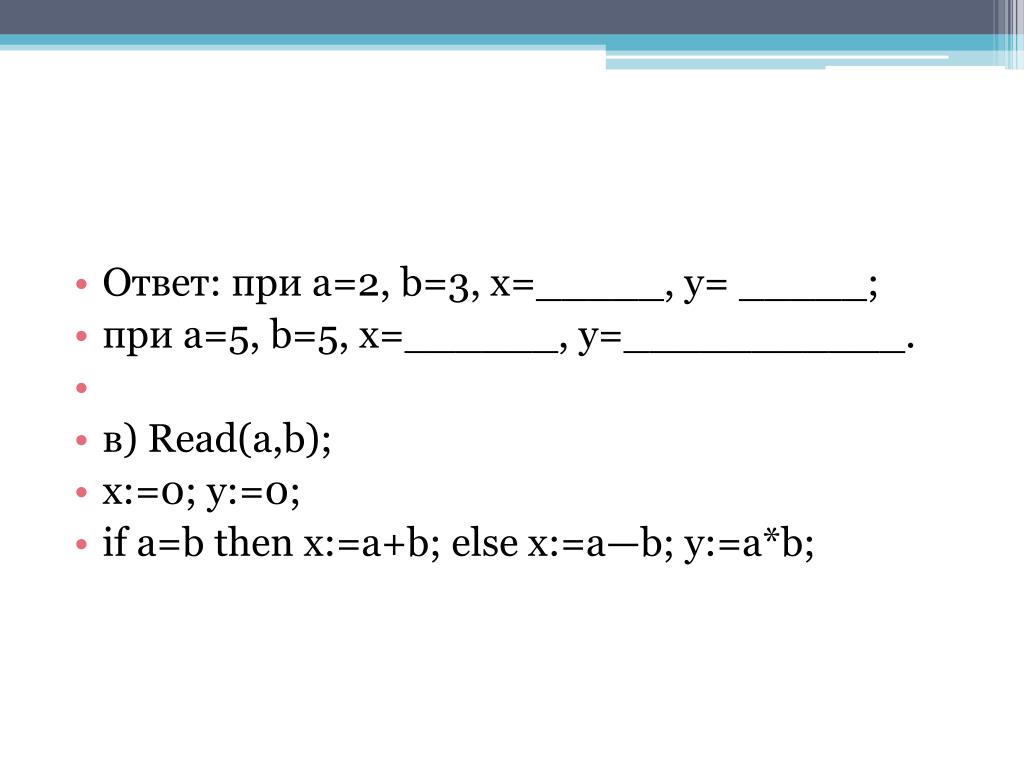 • Ответ: при a=2, b=3, x=______, y= ______;
• при a=5, b=5, x=_______, y=_____________.
•
• в) Read(a,b);
• x:=0; y:=0;
• if a=b then x:=a+b; else x:=a—b; y:=a*b;